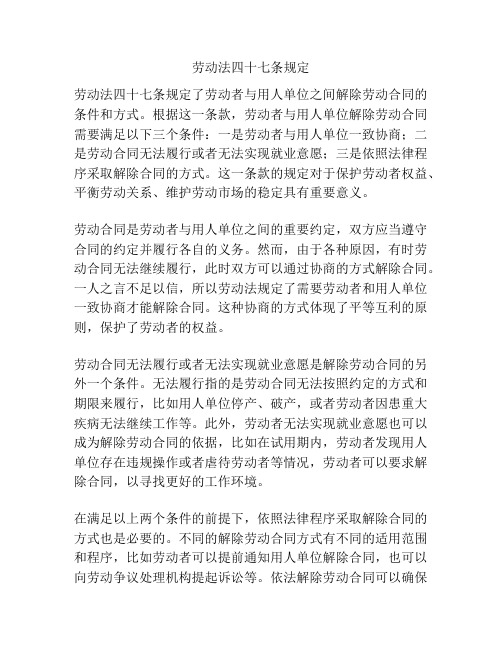 劳动法四十七条规定

劳动法四十七条规定了劳动者与用人单位之间解除劳动合同的条件和方式。根据这一条款，劳动者与用人单位解除劳动合同需要满足以下三个条件：一是劳动者与用人单位一致协商；二是劳动合同无法履行或者无法实现就业意愿；三是依照法律程序采取解除合同的方式。这一条款的规定对于保护劳动者权益、平衡劳动关系、维护劳动市场的稳定具有重要意义。

劳动合同是劳动者与用人单位之间的重要约定，双方应当遵守合同的约定并履行各自的义务。然而，由于各种原因，有时劳动合同无法继续履行，此时双方可以通过协商的方式解除合同。一人之言不足以信，所以劳动法规定了需要劳动者和用人单位一致协商才能解除合同。这种协商的方式体现了平等互利的原则，保护了劳动者的权益。

劳动合同无法履行或者无法实现就业意愿是解除劳动合同的另外一个条件。无法履行指的是劳动合同无法按照约定的方式和期限来履行，比如用人单位停产、破产，或者劳动者因患重大疾病无法继续工作等。此外，劳动者无法实现就业意愿也可以成为解除劳动合同的依据，比如在试用期内，劳动者发现用人单位存在违规操作或者虐待劳动者等情况，劳动者可以要求解除合同，以寻找更好的工作环境。

在满足以上两个条件的前提下，依照法律程序采取解除合同的方式也是必要的。不同的解除劳动合同方式有不同的适用范围和程序，比如劳动者可以提前通知用人单位解除合同，也可以向劳动争议处理机构提起诉讼等。依法解除劳动合同可以确保